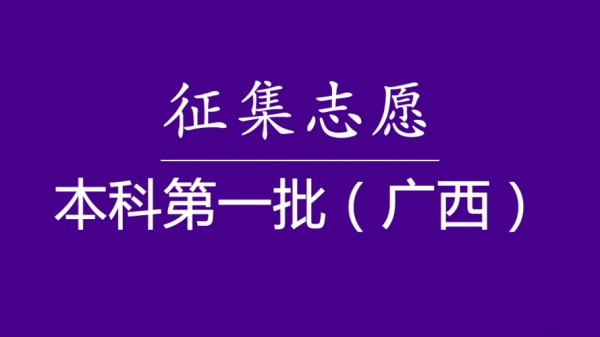 征集志愿

本科第一批（广西）